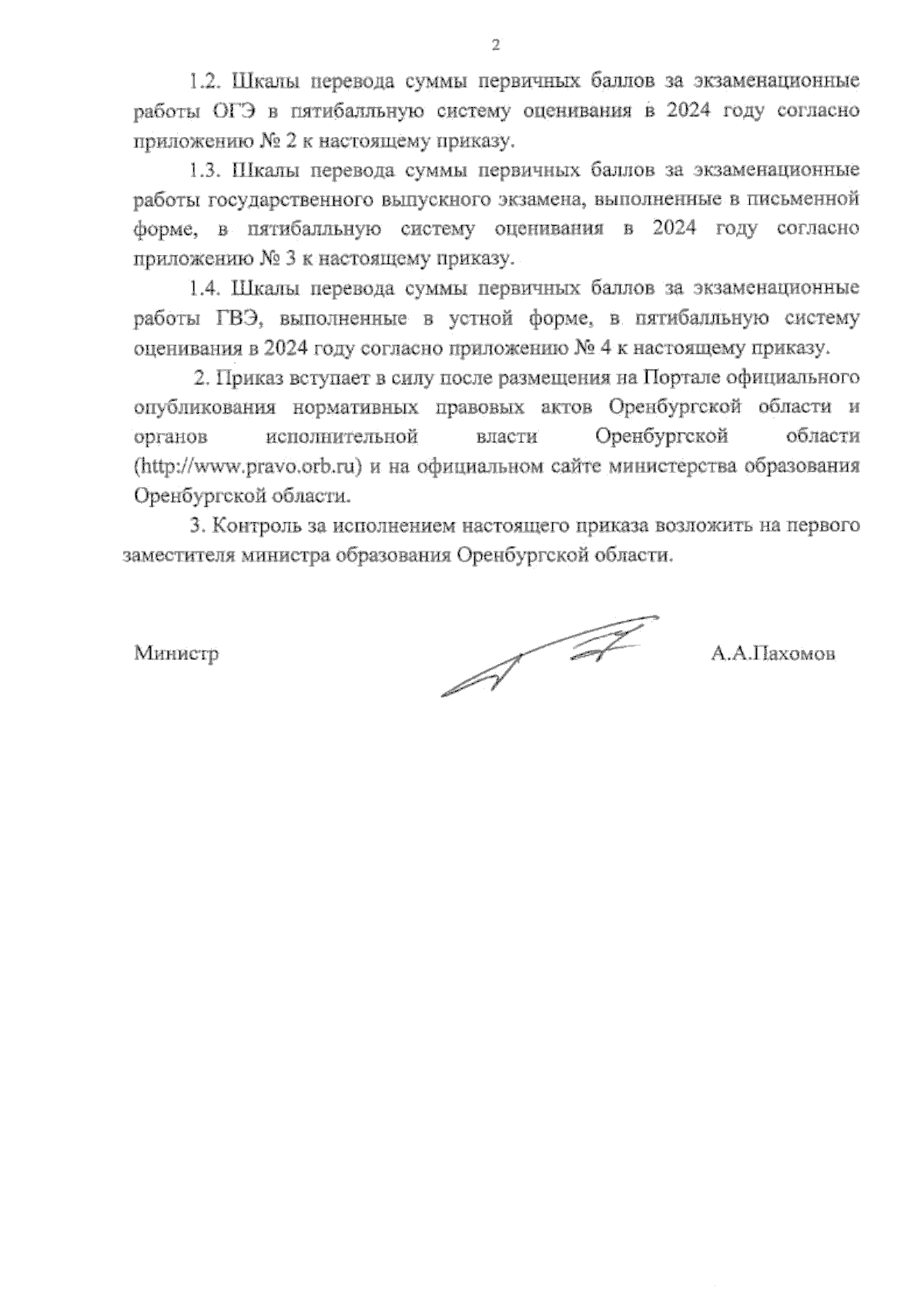 2

1.2. Шкалы перевода суммы первичных баллов за экзаменационные работы ОГЭ в пятибалльную систему оценивания в 2024 году согласно приложению № 2 к настоящему приказу.

1.3. Шкалы перевода суммы первичных баллов за экзаменационные работы государственного выпускного экзамена, выполненные в письменной форме, в пятибалльную систему оценивания в 2024 году согласно приложению № 3 к настоящему приказу.

1.4. Шкалы перевода суммы первичных баллов за экзаменационные работы ГВЭ, выполненные в устной форме, в пятибалльную систему оценивания в 2024 году согласно приложению № 4 к настоящему приказу.

2. Приказ вступает в силу после размещения на Портале официального опубликования нормативных правовых актов Оренбургской области и органов исполнительной власти Оренбургской области (http://www.pravo.orb.ru) и на официальном сайте министерства образования Оренбургской области.

3. Контроль за исполнением настоящего приказа возложить на первого заместителя министра образования Оренбургской области.

Министр А.А.Пахомов